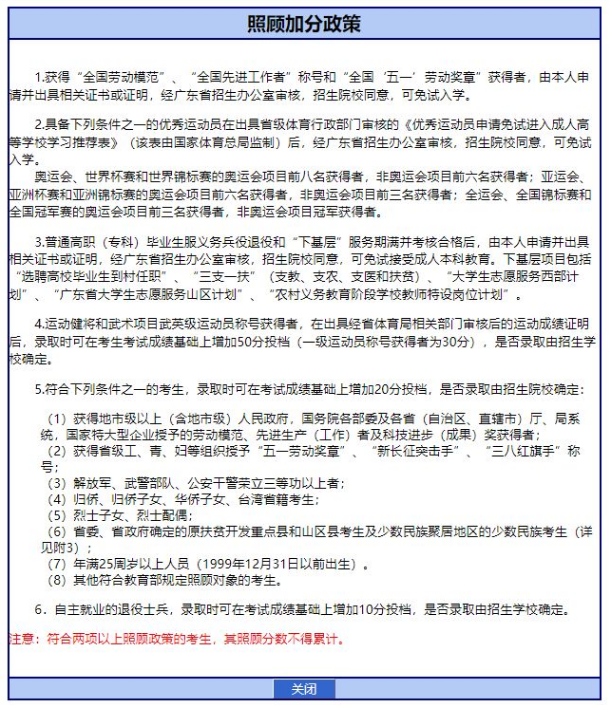 照顾加分政策

1.获得“全国劳动模范”、“全国先进工作者”称号和“全国‘五一’劳动奖章”获得者，由本人申请并出具相关证书或证明，经广东省招生办公室审核，招生院校同意，可免试入学。

2.具备下列条件之一的优秀运动员在出具省级体育行政部门审核的《优秀运动员申请免试进入成人高等学校学习推荐表》（该表由国家体育总局监制）后，经广东省招生办公室审核，招生院校同意，可免试入学。

奥运会、世界杯赛和世界锦标赛的奥运会项目前八名获得者，非奥运会项目前六名获得者；亚运会、亚洲杯赛和亚洲锦标赛的奥运会项目前六名获得者，非奥运会项目前三名获得者；全运会、全国锦标赛和全国冠军赛的奥运会项目前三名获得者，非奥运会项目冠军获得者。

3.普通高职（专科）毕业生服义务兵役退役和“下基层”服务期满并考核合格后，由本人申请并出具相关证书或证明，经广东省招生办公室审核，招生院校同意，可免试接受成人本科教育。下基层项目包括“选聘高校毕业生到村任职”、“三支一扶”（支教、支农、支医和扶贫）、“大学生志愿服务西部计划”、“广东省大学生志愿服务山区计划”、“农村义务教育阶段学校教师特设岗位计划”。

4.运动健将和武术项目武英级运动员称号获得者，在出具经省体育局相关部门审核后的运动成绩证明后，录取时可在考生考试成绩基础上增加50分投档（一级运动员称号获得者为30分），是否录取由招生学校确定。

5.符合下列条件之一的考生，录取时可在考试成绩基础上增加20分投档，是否录取由招生院校确定：

（1）获得地市级以上（含地市级）人民政府，国务院各部委及各省（自治区、直辖市）厅、局系统，国家特大型企业授予的劳动模范、先进生产（工作）者及科技进步（成果）奖获得者；
（2）获得省级工、青、妇等组织授予“五一劳动奖章”、“新长征突击手”、“三八红旗手”称号；
（3）解放军、武警部队、公安干警荣立三等功以上者；
（4）归侨、归侨子女、华侨子女、台湾省籍考生；
（5）烈士子女、烈士配偶；
（6）省委、省政府确定的原扶贫开发重点县和山区县考生及少数民族聚居地区的少数民族考生（详见附3）；
（7）年满25周岁以上人员（1999年12月31日以前出生）。
（8）其他符合教育部规定照顾对象的考生。

6．自主就业的退役士兵，录取时可在考试成绩基础上增加10分投档，是否录取由招生学校确定。

注意：符合两项以上照顾政策的考生，其照顾分数不得累计。

关闭